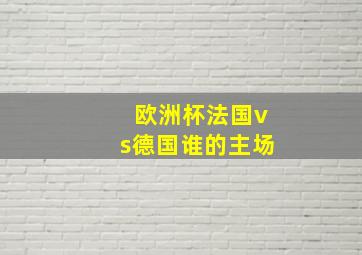 欧洲杯法国vs德国谁的主场